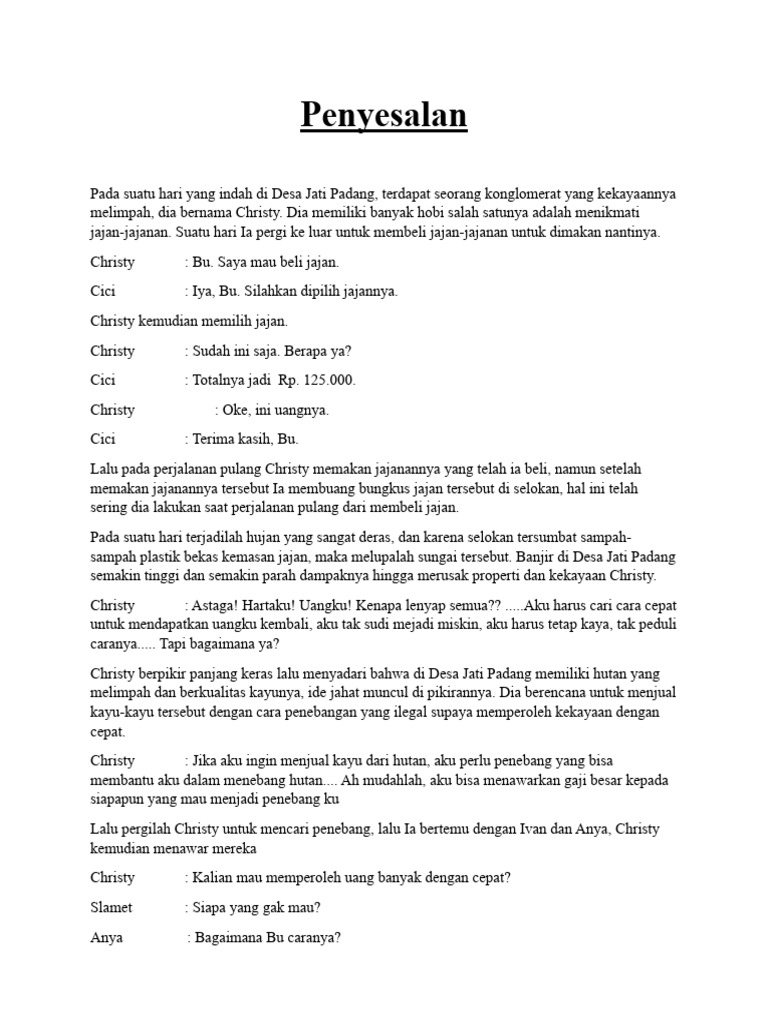 Penyesalan

Pada suatu hari yang indah di Desa Jati Padang, terdapat seorang konglomerat yang kekayaannya melimpah, dia bernama Christy. Dia memiliki banyak hobi salah satunya adalah menikmati jajan-jajanan. Suatu hari Ia pergi ke luar untuk membeli jajan-jajanan untuk dimakan nantinya.

Christy : Bu. Saya mau beli jajan.

Cici : Iya, Bu. Silahkan dipilih jajannya.

Christy kemudian memilih jajan.

Christy : Sudah ini saja. Berapa ya?

Cici : Totalnya jadi Rp. 125.000.

Christy : Oke, ini uangnya.

Cici : Terima kasih, Bu.

Lalu pada perjalanan pulang Christy memakan jajanannya yang telah ia beli, namun setelah memakan jajanannya tersebut Ia membuang bungkus jajan tersebut di selokan, hal ini telah sering dia lakukan saat perjalanan pulang dari membeli jajan.

Pada suatu hari terjadilah hujan yang sangat deras, dan karena selokan tersumbat sampah-sampah plastik bekas kemasan jajan, maka melupalah sungai tersebut. Banjir di Desa Jati Padang semakin tinggi dan semakin parah dampaknya hingga merusak properti dan kekayaan Christy.

Christy : Astaga! Hartaku! Uangku! Kenapa lenyap semua?? .....Aku harus cari cara cepat untuk mendapatkan uangku kembali, aku tak sudi mejadi miskin, aku harus tetap kaya, tak peduli caranya..... Tapi bagaimana ya?

Christy berpikir panjang keras lalu menyadari bahwa di Desa Jati Padang memiliki hutan yang melimpah dan berkualitas kayunya, ide jahat muncul di pikirannya. Dia berencana untuk menjual kayu-kayu tersebut dengan cara penebangan yang ilegal supaya memperoleh kekayaan dengan cepat.

Christy : Jika aku ingin menjual kayu dari hutan, aku perlu penebang yang bisa membantu aku dalam menebang hutan.... Ah mudahlah, aku bisa menawarkan gaji besar kepada siapapun yang mau menjadi penebang ku

Lalu pergilah Christy untuk mencari penebang, lalu Ia bertemu dengan Ivan dan Anya, Christy kemudian menawar mereka

Christy : Kalian mau memperoleh uang banyak dengan cepat?

Slamet : Siapa yang gak mau?

Anya : Bagaimana Bu caranya?